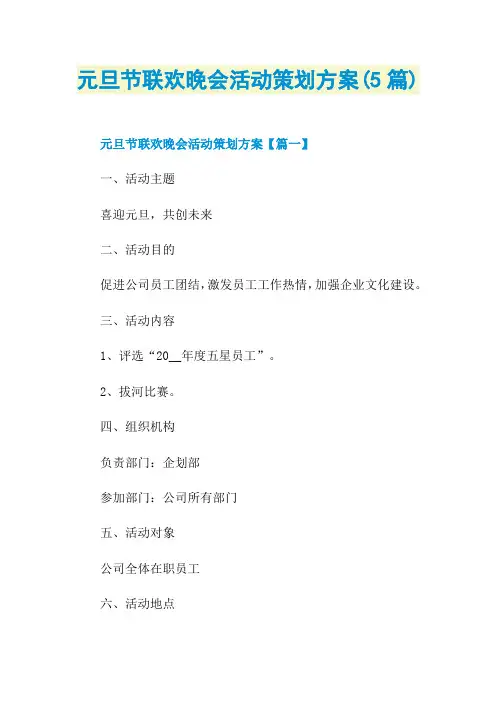 元旦节联欢晚会活动策划方案(5篇)

元旦节联欢晚会活动策划方案【篇一】

一、活动主题

喜迎元旦，共创未来

二、活动目的

促进公司员工团结，激发员工工作热情，加强企业文化建设。

三、活动内容

1、评选“20__年度五星员工”。

2、拔河比赛。

四、组织机构

负责部门：企划部

参加部门：公司所有部门

五、活动对象

公司全体在职员工

六、活动地点